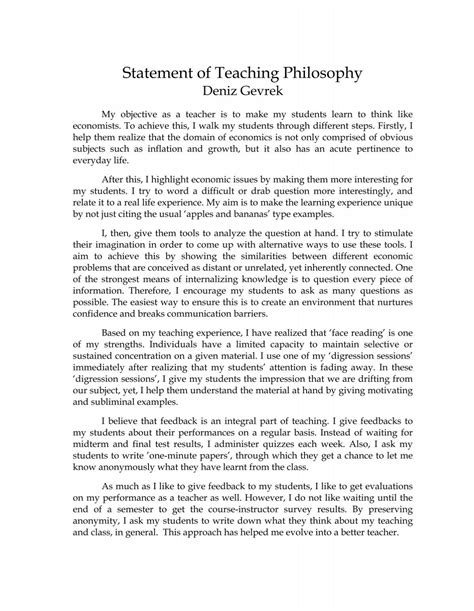 Statement of Teaching Philosophy
Deniz Gevrek

My objective as a teacher is to make my students learn to think like economists. To achieve this, I walk my students through different steps. Firstly, I help them realize that the domain of economics is not only comprised of obvious subjects such as inflation and growth, but it also has an acute pertinence to everyday life.

After this, I highlight economic issues by making them more interesting for my students. I try to word a difficult or drab question more interestingly, and relate it to a real life experience. My aim is to make the learning experience unique by not just citing the usual 'apples and bananas' type examples.

I, then, give them tools to analyze the question at hand. I try to stimulate their imagination in order to come up with alternative ways to use these tools. I aim to achieve this by showing the similarities between different economic problems that are conceived as distant or unrelated, yet inherently connected. One of the strongest means of internalizing knowledge is to question every piece of information. Therefore, I encourage my students to ask as many questions as possible. The easiest way to ensure this is to create an environment that nurtures confidence and breaks communication barriers.

Based on my teaching experience, I have realized that 'face reading' is one of my strengths. Individuals have a limited capacity to maintain selective or sustained concentration on a given material. I use one of my 'digression sessions' immediately after realizing that my students' attention is fading away. In these 'digression sessions', I give my students the impression that we are drifting from our subject, yet, I help them understand the material at hand by giving motivating and subliminal examples.

I believe that feedback is an integral part of teaching. I give feedbacks to my students about their performances on a regular basis. Instead of waiting for midterm and final test results, I administer quizzes each week. Also, I ask my students to write 'one-minute papers', through which they get a chance to let me know anonymously what they have learnt from the class.

As much as I like to give feedback to my students, I like to get evaluations on my performance as a teacher as well. However, I do not like waiting until the end of a semester to get the course-instructor survey results. By preserving anonymity, I ask my students to write down what they think about my teaching and class, in general. This approach has helped me evolve into a better teacher.